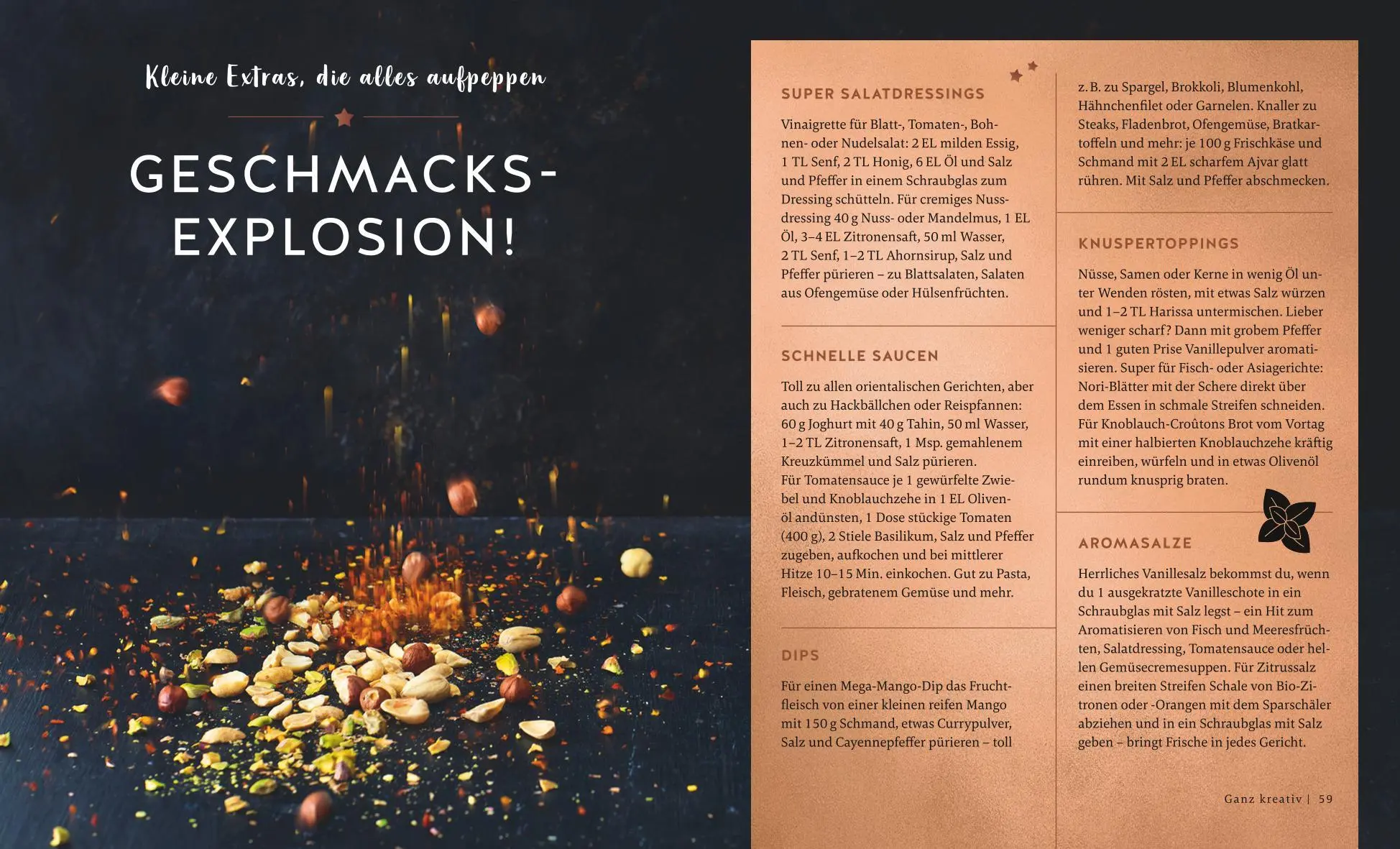 Kleine Extras, die alles aufpeppen

GESCHMACKS-EXPLOSION!

SUPER SALATDRESSINGS

Vinaigrette für Blatt-, Tomaten-, Bohnen- oder Nudelsalat: 2 EL milden Essig, 1 TL Senf, 2 TL Honig, 6 EL Öl und Salz und Pfeffer in einem Schraubglas zum Dressing schütteln. Für cremiges Nussdressing 40 g Nuss- oder Mandelmus, 1 EL Öl, 3–4 EL Zitronensaft, 50 ml Wasser, 2 TL Senf, 1–2 TL Ahornsirup, Salz und Pfeffer pürieren – zu Blattsalaten, Salaten aus Ofengemüse oder Hülsenfrüchten.

SCHNELLE SAUCEN

Toll zu allen orientalischen Gerichten, aber auch zu Hackbällchen oder Reispfannen: 60 g Joghurt mit 40 g Tahin, 50 ml Wasser, 1–2 TL Zitronensaft, 1 Msp. gemahlenem Kreuzkümmel und Salz pürieren.
Für Tomatensauce je 1 gewürfelte Zwiebel und Knoblauchzehe in 1 EL Olivenöl andünsten, 1 Dose stückige Tomaten (400 g), 2 Stiele Basilikum, Salz und Pfeffer zugeben, aufkochen und bei mittlerer Hitze 10–15 Min. einkochen. Gut zu Pasta, Fleisch, gebratenem Gemüse und mehr.

DIPS

Für einen Mega-Mango-Dip das Fruchtfleisch von einer kleinen reifen Mango mit 150 g Schmand, etwas Currypulver, Salz und Cayennepfeffer pürieren – toll z. B. zu Spargel, Brokkoli, Blumenkohl, Hähnchenfilet oder Garnelen. Knaller zu Steaks, Fladenbrot, Ofengemüse, Bratkartoffeln und mehr: je 100 g Frischkäse und Schmand mit 2 EL scharfem Ajvar glatt rühren. Mit Salz und Pfeffer abschmecken.

KNUSPERTOPPINGS

Nüsse, Samen oder Kerne in wenig Öl unter Wenden rösten, mit etwas Salz würzen und 1–2 TL Harissa untermischen. Lieber weniger scharf? Dann mit grobem Pfeffer und 1 guten Prise Vanillepulver aromatisieren. Super für Fisch- oder Asiagerichte: Nori-Blätter mit der Schere direkt über dem Essen in schmale Streifen schneiden. Für Knoblauch-Croûtons Brot vom Vortag mit einer halbierten Knoblauchzehe kräftig einreiben, würfeln und in etwas Olivenöl rundum knusprig braten.

AROMASALZE

Herrliches Vanillesalz bekommst du, wenn du 1 ausgekratzte Vanilleschote in ein Schraubglas mit Salz legst – ein Hit zum Aromatisieren von Fisch und Meeresfrüchten, Salatdressing, Tomatensauce oder hellen Gemüsecremesuppen. Für Zitrussalz einen breiten Streifen Schale von Bio-Zitronen oder -Orangen mit dem Sparschäler abziehen und in ein Schraubglas mit Salz geben – bringt Frische in jedes Gericht.

Ganz kreativ | 59